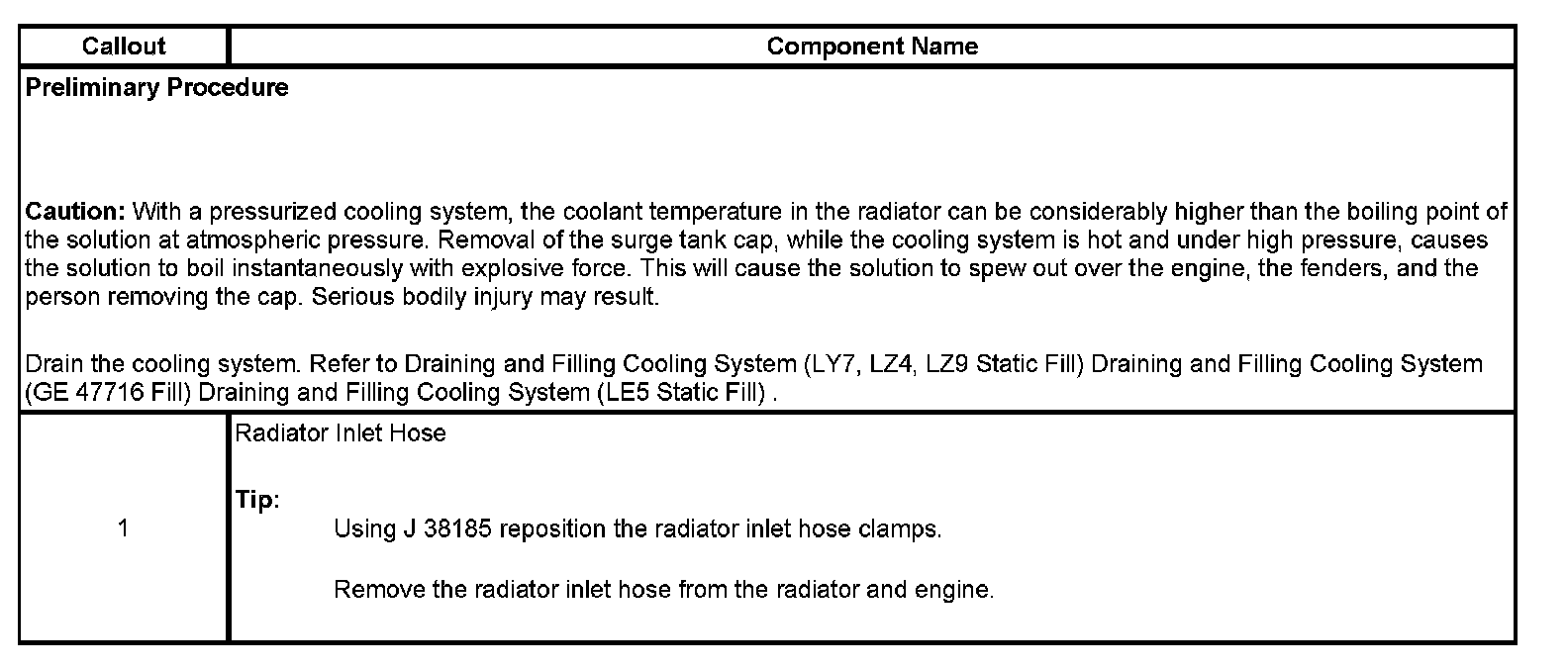 | Callout | Component Name |
|---|---|
| Preliminary Procedure Caution: With a pressurized cooling system, the coolant temperature in the radiator can be considerably higher than the boiling point of the solution at atmospheric pressure. Removal of the surge tank cap, while the cooling system is hot and under high pressure, causes the solution to boil instantaneously with explosive force. This will cause the solution to spew out over the engine, the fenders, and the person removing the cap. Serious bodily injury may result. Drain the cooling system. Refer to Draining and Filling Cooling System (LY7, LZ4, LZ9 Static Fill) Draining and Filling Cooling System (GE 47716 Fill) Draining and Filling Cooling System (LE5 Static Fill) . | |
| 1 | Radiator Inlet Hose Tip: Using J 38185 reposition the radiator inlet hose clamps. Remove the radiator inlet hose from the radiator and engine. |